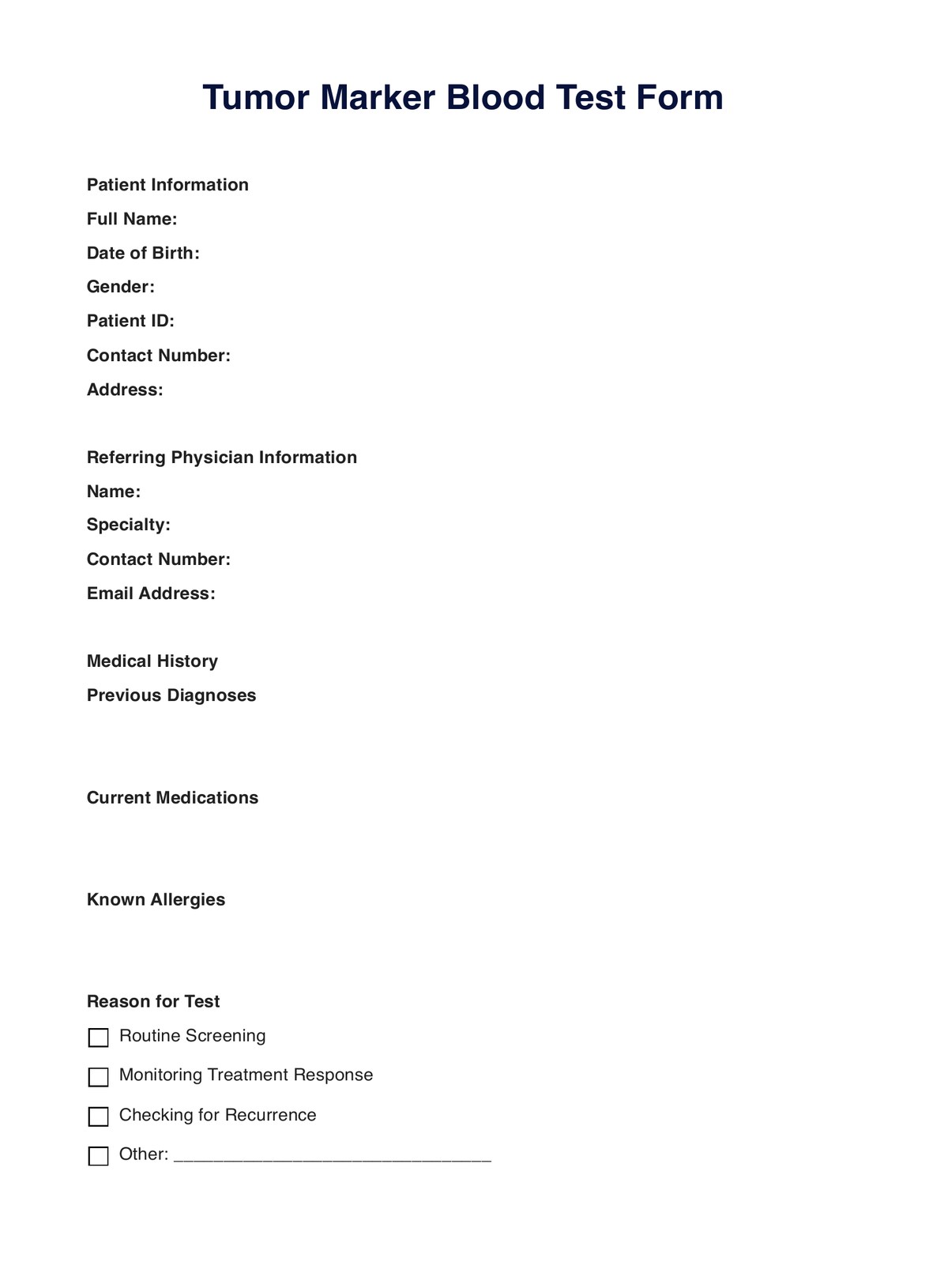 Tumor Marker Blood Test Form

Patient Information
Full Name:
Date of Birth:
Gender:
Patient ID:
Contact Number:
Address:

Referring Physician Information
Name:
Specialty:
Contact Number:
Email Address:

Medical History
Previous Diagnoses

Current Medications

Known Allergies

Reason for Test
☐ Routine Screening
☐ Monitoring Treatment Response
☐ Checking for Recurrence
☐ Other: ________________________________